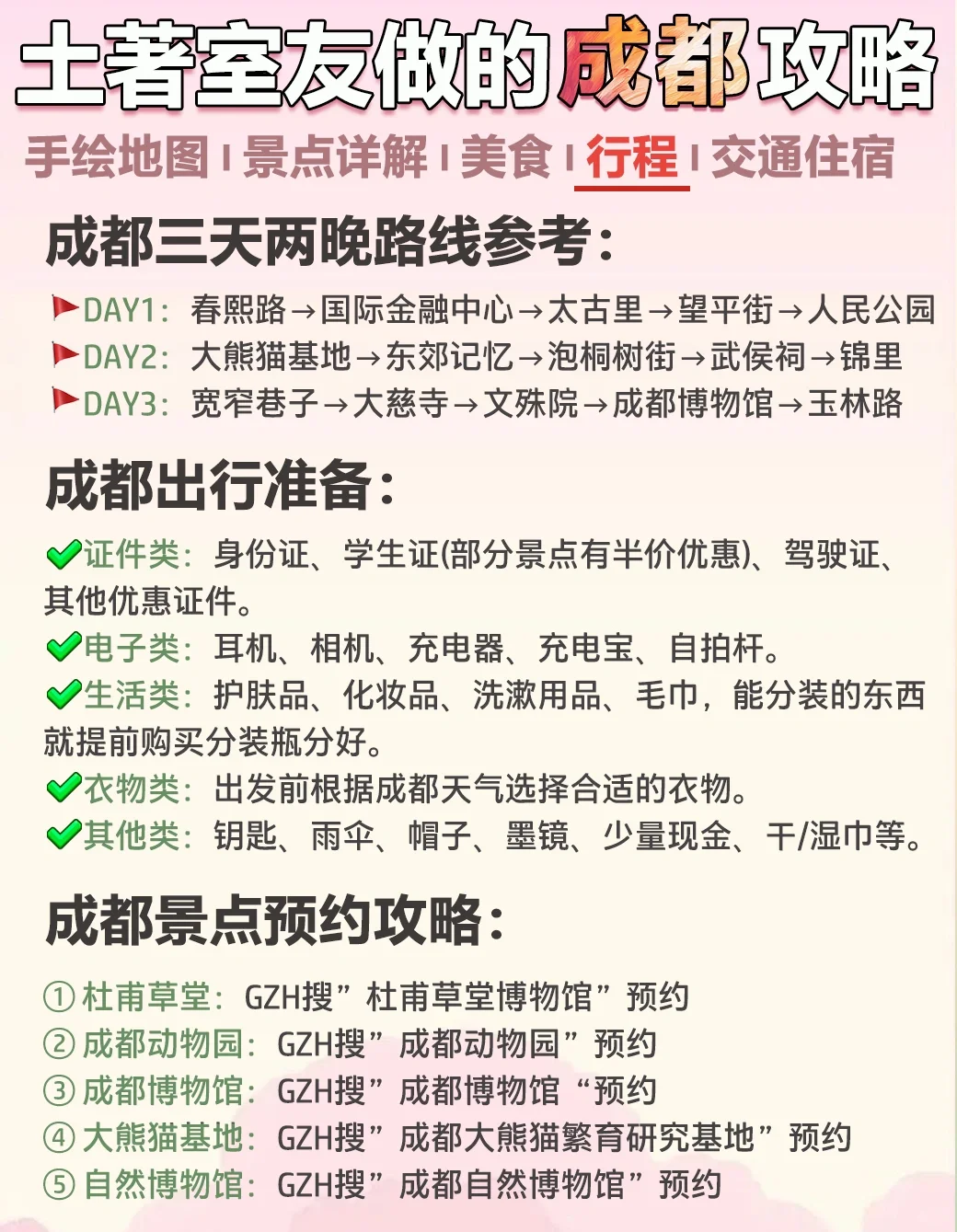 土著室友做的成都攻略

手绘地图 | 景点详解 | 美食 | 行程 | 交通住宿

成都三天两晚路线参考：

DAY1：春熙路→国际金融中心→太古里→望平街→人民公园
DAY2：大熊猫基地→东郊记忆→泡桐树街→武侯祠→锦里
DAY3：宽窄巷子→大慈寺→文殊院→成都博物馆→玉林路

成都出行准备：

证件类：身份证、学生证(部分景点有半价优惠)、驾驶证、其他优惠证件。
电子类：耳机、相机、充电器、充电宝、自拍杆。
生活类：护肤品、化妆品、洗漱用品、毛巾，能分装的东西就提前购买分装瓶分好。
衣物类：出发前根据成都天气选择合适的衣物。
其他类：钥匙、雨伞、帽子、墨镜、少量现金、干/湿巾等。

成都景点预约攻略：

① 杜甫草堂：GZH搜”杜甫草堂博物馆”预约
② 成都动物园：GZH搜”成都动物园”预约
③ 成都博物馆：GZH搜”成都博物馆“预约
④ 大熊猫基地：GZH搜”成都大熊猫繁育研究基地”预约
⑤ 自然博物馆：GZH搜”成都自然博物馆”预约